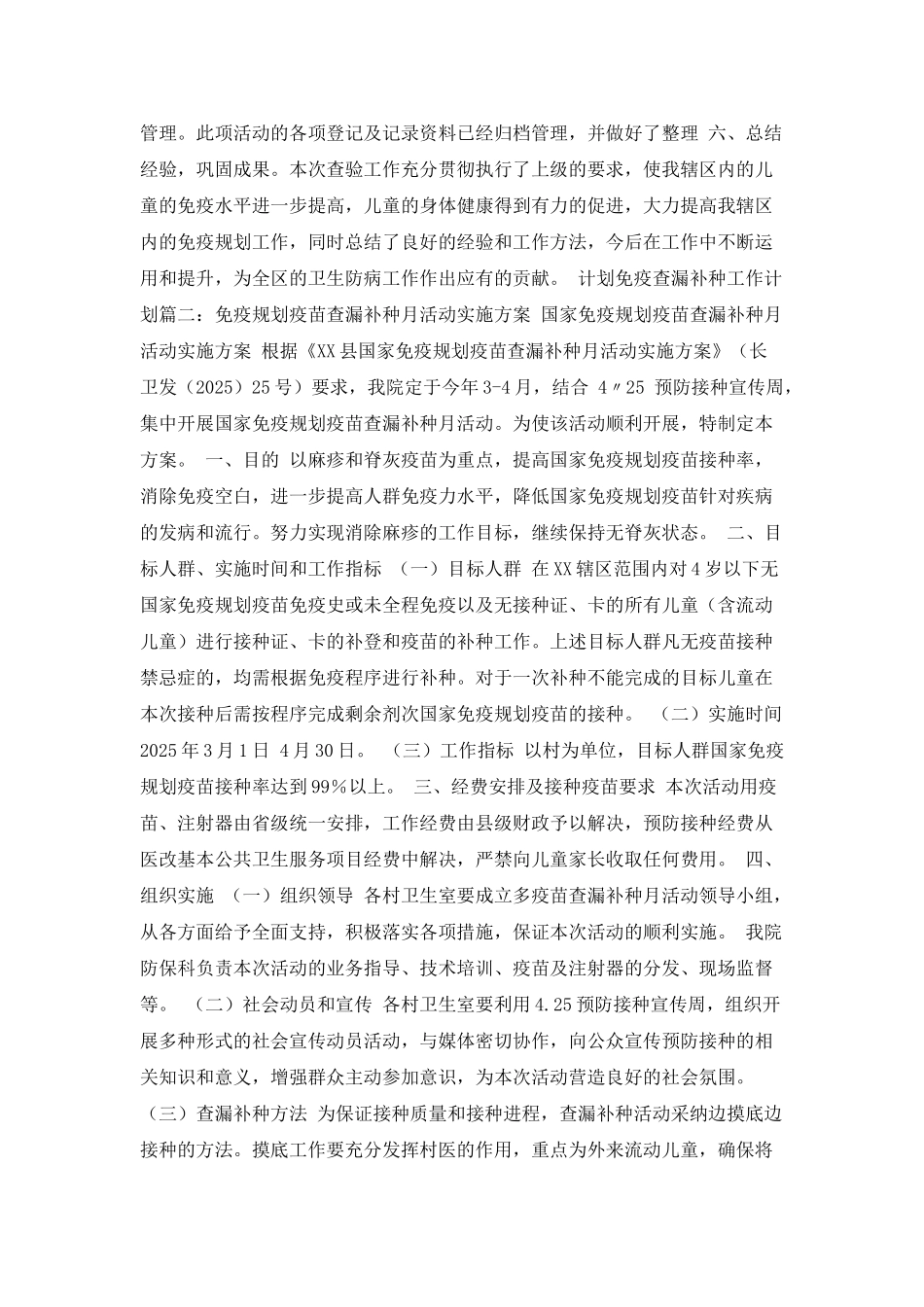 管理。此项活动的各项登记及记录资料已经归档管理，并做好了整理 六、总结经验，巩固成果。本次查验工作充分贯彻执行了上级的要求，使我辖区内的儿童的免疫水平进一步提高，儿童的身体健康得到有力的促进，大力提高我辖区内的免疫规划工作，同时总结了良好的经验和工作方法，今后在工作中不断运用和提升，为全区的卫生防病工作作出应有的贡献。 计划免疫查漏补种工作计划篇二：免疫规划疫苗查漏补种月活动实施方案 国家免疫规划疫苗查漏补种月活动实施方案 根据《XX县国家免疫规划疫苗查漏补种月活动实施方案》（长卫发（2025）25号）要求，我院定于今年3-4月，结合 4〃25 预防接种宣传周，集中开展国家免疫规划疫苗查漏补种月活动。为使该活动顺利开展，特制定本方案。 一、目的 以麻疹和脊灰疫苗为重点，提高国家免疫规划疫苗接种率，消除免疫空白，进一步提高人群免疫力水平，降低国家免疫规划疫苗针对疾病的发病和流行。努力实现消除麻疹的工作目标，继续保持无脊灰状态。 二、目标人群、实施时间和工作指标 （一）目标人群 在XX辖区范围内对4岁以下无国家免疫规划疫苗免疫史或未全程免疫以及无接种证、卡的所有儿童（含流动儿童）进行接种证、卡的补登和疫苗的补种工作。上述目标人群凡无疫苗接种禁忌症的，均需根据免疫程序进行补种。对于一次补种不能完成的目标儿童在本次接种后需按程序完成剩余剂次国家免疫规划疫苗的接种。 （二）实施时间 2025年3月1日 4月30日。 （三）工作指标 以村为单位，目标人群国家免疫规划疫苗接种率达到99%以上。 三、经费安排及接种疫苗要求 本次活动用疫苗、注射器由省级统一安排，工作经费由县级财政予以解决，预防接种经费从医改基本公共卫生服务项目经费中解决，严禁向儿童家长收取任何费用。 四、组织实施 （一）组织领导 各村卫生室要成立多疫苗查漏补种月活动领导小组，从各方面给予全面支持，积极落实各项措施，保证本次活动的顺利实施。 我院防保科负责本次活动的业务指导、技术培训、疫苗及注射器的分发、现场监督等。 （二）社会动员和宣传 各村卫生室要利用4.25预防接种宣传周，组织开展多种形式的社会宣传动员活动，与媒体密切协作，向公众宣传预防接种的相关知识和意义，增强群众主动参加意识，为本次活动营造良好的社会氛围。 （三）查漏补种方法 为保证接种质量和接种进程，查漏补种活动采纳边摸底边接种的方法。摸底工作要充分发挥村医的作用，重点为外来流动儿童，确保将